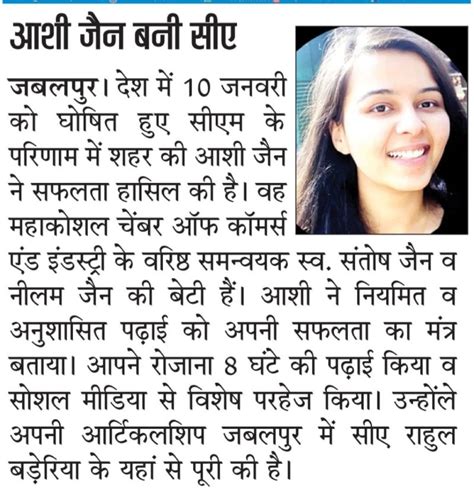 आशी जैन बनी सीए

जबलपुर। देश में 10 जनवरी को घोषित हुए सीएम के परिणाम में शहर की आशी जैन ने सफलता हासिल की है। वह महाकोशल चेंबर ऑफ कॉमर्स एंड इंडस्ट्री के वरिष्ठ समन्वयक स्व. संतोष जैन व नीलम जैन की बेटी हैं। आशी ने नियमित व अनुशासित पढ़ाई को अपनी सफलता का मंत्र बताया। आपने रोजाना 8 घंटे की पढ़ाई किया व सोशल मीडिया से विशेष परहेज किया। उन्होंले अपनी आर्टिकलशिप जबलपुर में सीए राहुल बड़ेरिया के यहां से पूरी की है।